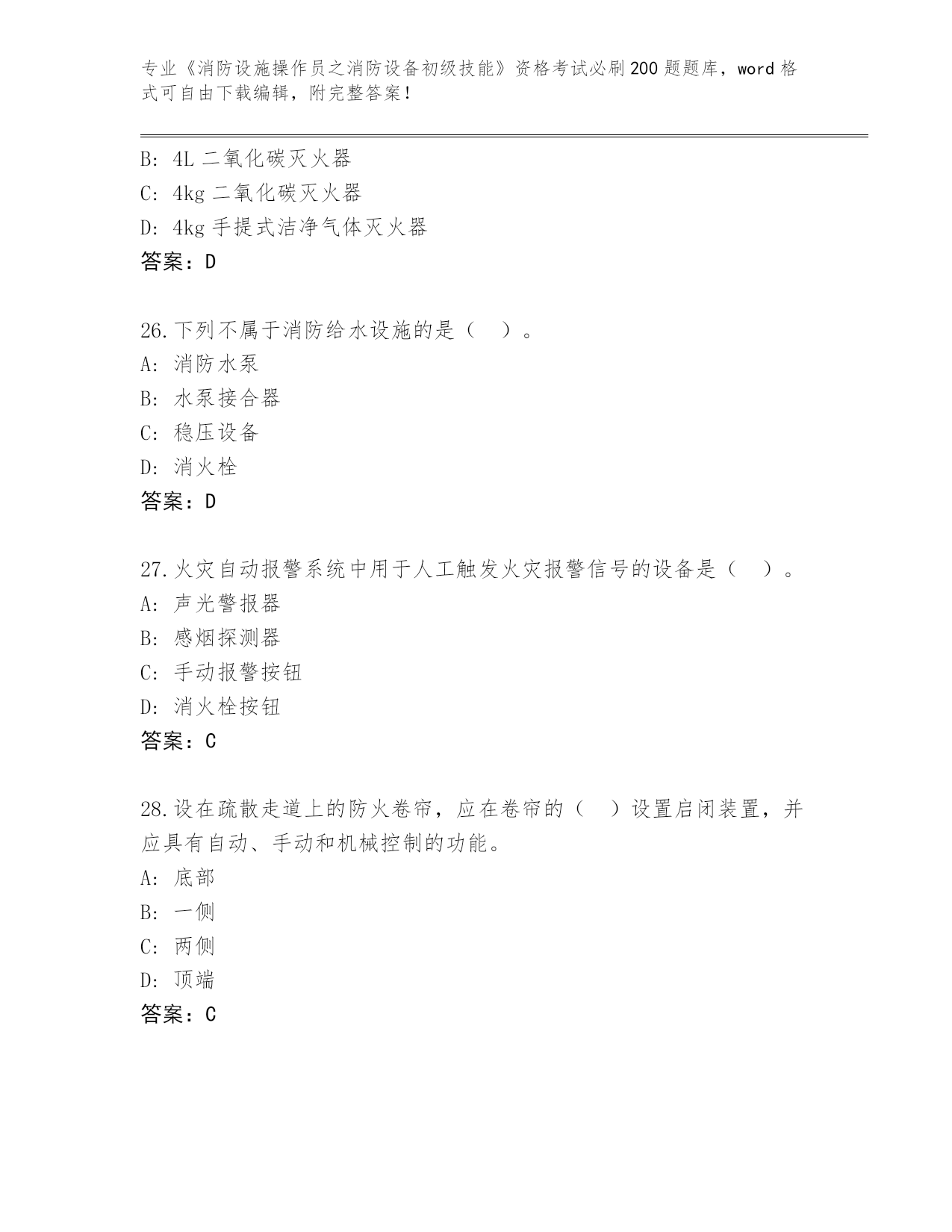 专业《消防设施操作员之消防设备初级技能》资格考试必刷200题题库，word格式可自由下载编辑，附完整答案！

B: 4L二氧化碳灭火器
C: 4kg二氧化碳灭火器
D: 4kg手提式洁净气体灭火器
答案：D

26.下列不属于消防给水设施的是（ ）。
A: 消防水泵
B: 水泵接合器
C: 稳压设备
D: 消火栓
答案：D

27.火灾自动报警系统中用于人工触发火灾报警信号的设备是（ ）。
A: 声光警报器
B: 感烟探测器
C: 手动报警按钮
D: 消火栓按钮
答案：C

28.设在疏散走道上的防火卷帘，应在卷帘的（ ）设置启闭装置，并应具有自动、手动和机械控制的功能。
A: 底部
B: 一侧
C: 两侧
D: 顶端
答案：C